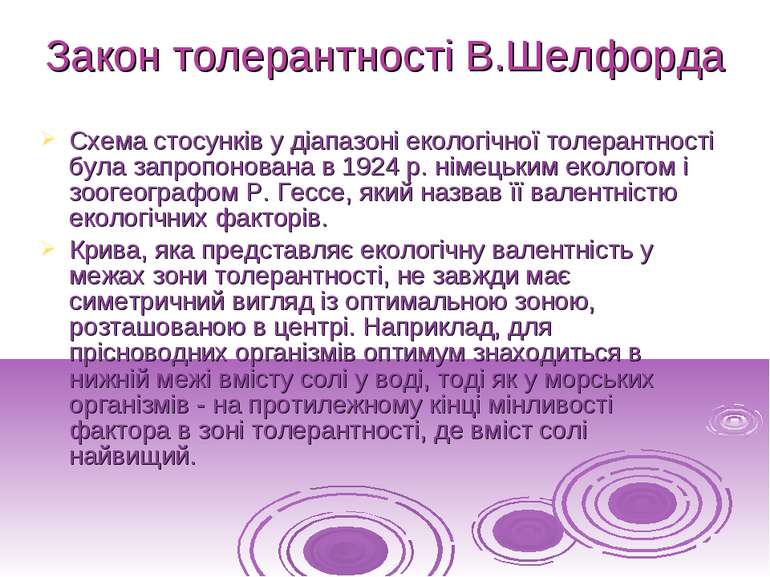 Закон толерантності В.Шелфорда

Схема стосунків у діапазоні екологічної толерантності була запропонована в 1924 р. німецьким екологом і зоогеографом Р. Гессе, який назвав її валентністю екологічних факторів.

Крива, яка представляє екологічну валентність у межах зони толерантності, не завжди має симетричний вигляд із оптимальною зоною, розташованою в центрі. Наприклад, для прісноводних організмів оптимум знаходиться в нижній межі вмісту солі у воді, тоді як у морських організмів - на протилежному кінці мінливості фактора в зоні толерантності, де вміст солі найвищий.